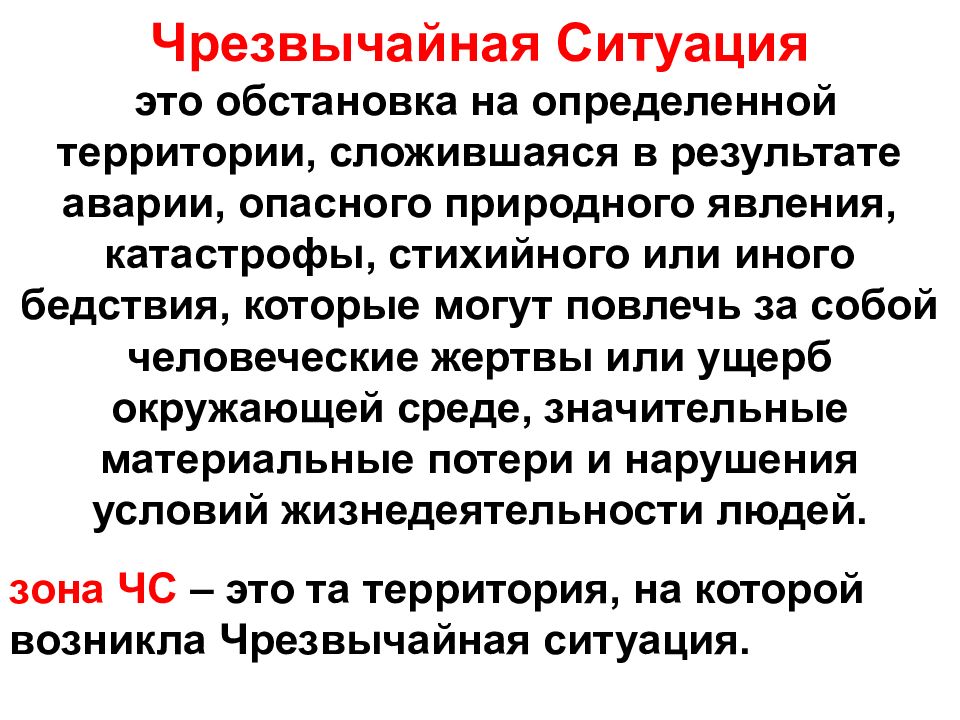 Чрезвычайная Ситуация

это обстановка на определенной территории, сложившаяся в результате аварии, опасного природного явления, катастрофы, стихийного или иного бедствия, которые могут повлечь за собой человеческие жертвы или ущерб окружающей среде, значительные материальные потери и нарушения условий жизнедеятельности людей.

зона ЧС – это та территория, на которой возникла Чрезвычайная ситуация.